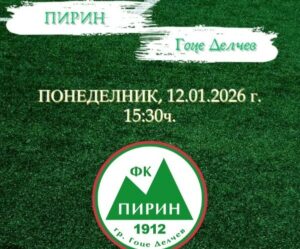 ПИРИН

Гоце Делчев

ПОНЕДЕЛНИК, 12.01.2026 г.
15:30ч.

ФК
ПИРИН
1912
гр. Гоце Делчев